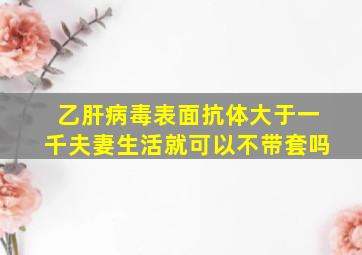 乙肝病毒表面抗体大于一千夫妻生活就可以不带套吗